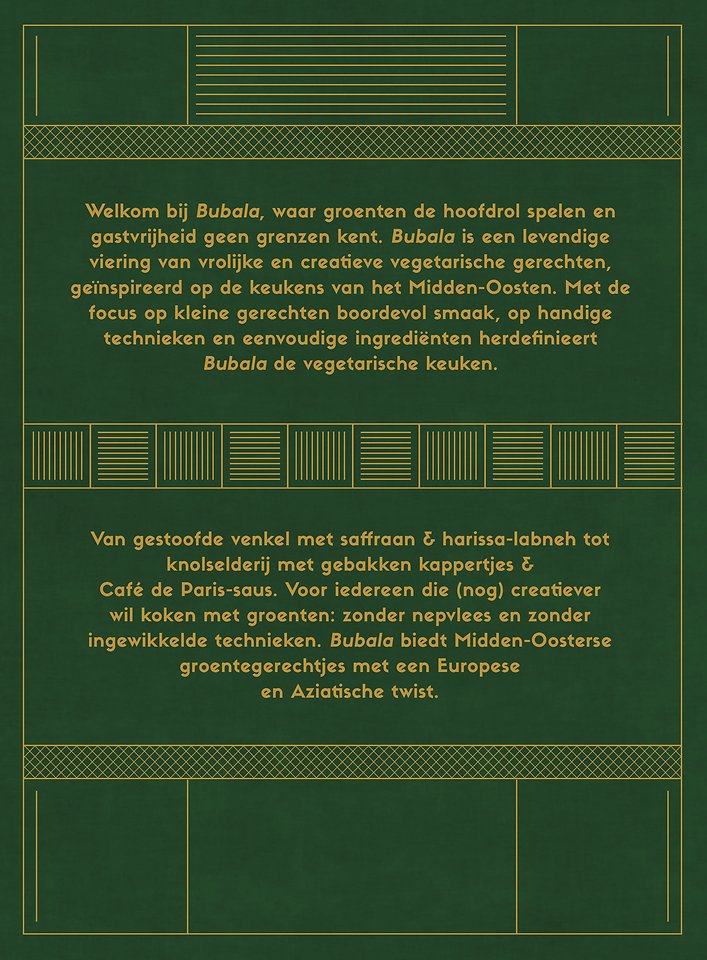 Welkom bij Bubala, waar groenten de hoofdrol spelen en gastvrijheid geen grenzen kent. Bubala is een levendige viering van vrolijke en creatieve vegetarische gerechten, geïnspireerd op de keukens van het Midden-Oosten. Met de focus op kleine gerechten boordevol smaak, op handige technieken en eenvoudige ingrediënten herdefinieert Bubala de vegetarische keuken.

Van gestoofde venkel met saffraan & harissa-labneh tot knolselderij met gebakken kappertjes & Café de Paris-saus. Voor iedereen die (nog) creatiever wil koken met groenten: zonder nepvlees en zonder ingewikkelde technieken. Bubala biedt Midden-Oosterse groentegerechtjes met een Europese en Aziatische twist.